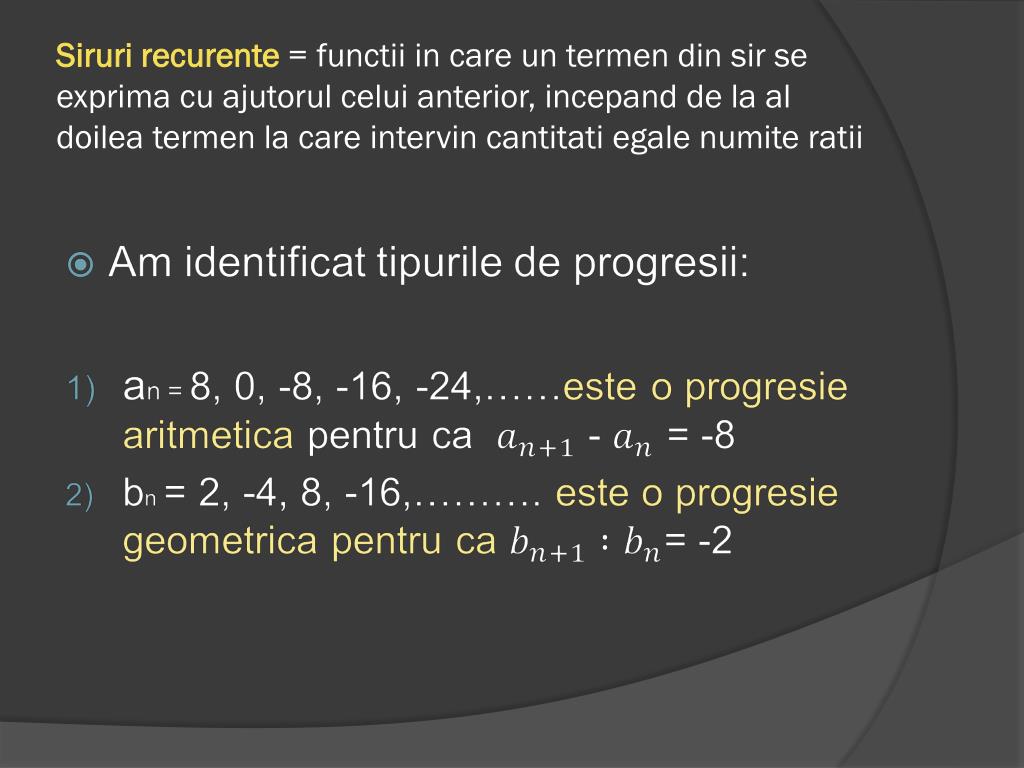 Siruri recurente = functii in care un termen din sir se exprima cu ajutorul celui anterior, incepand de la al doilea termen la care intervin cantitati egale numite ratii

Am identificat tipurile de progresii:

1) $a_n$ = 8, 0, -8, -16, -24,……este o progresie aritmetica pentru ca $a_{n+1}$ - $a_n$ = -8
2) $b_n$ = 2, -4, 8, -16,………. este o progresie geometrica pentru ca $b_{n+1}$ : $b_n$= -2